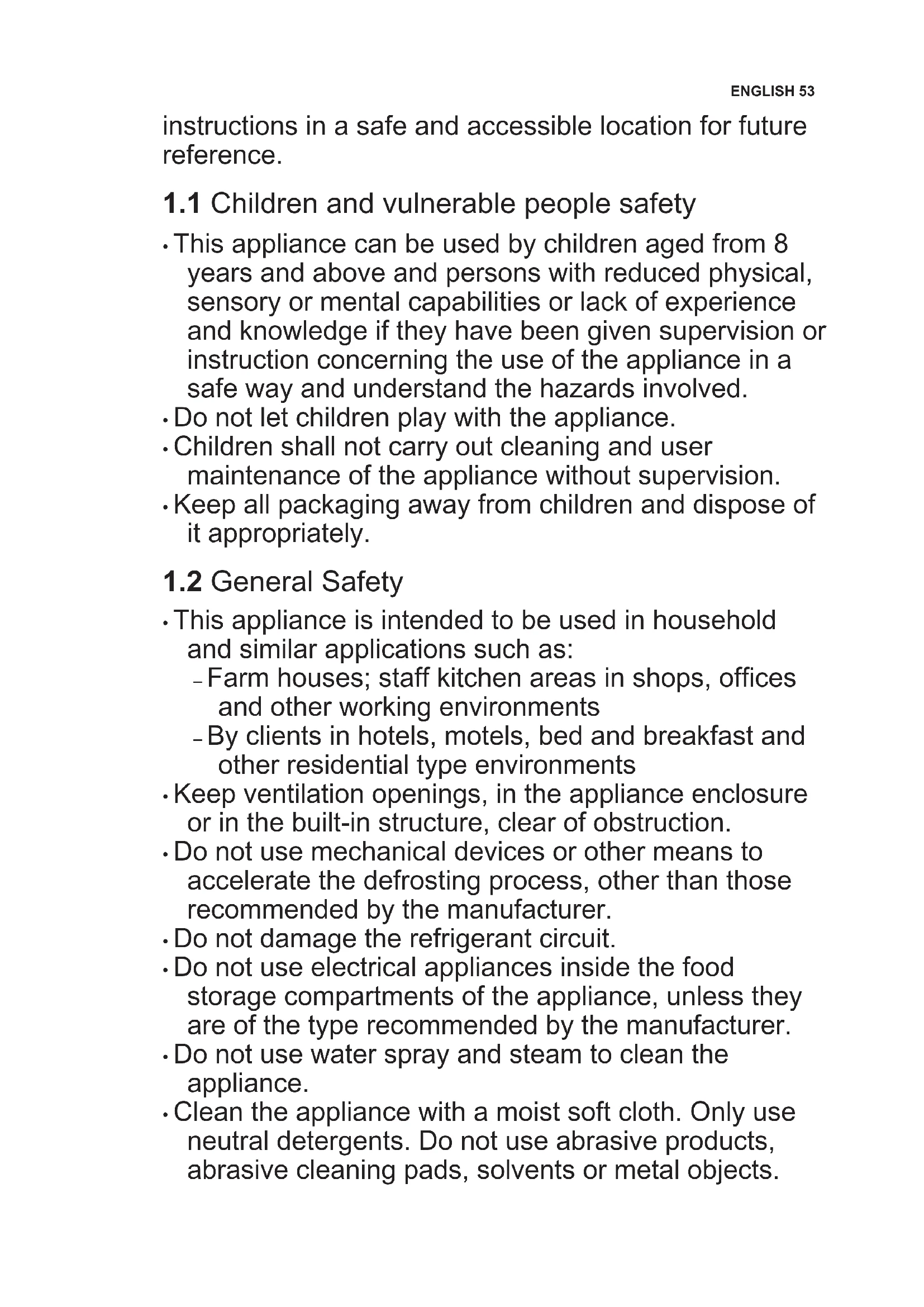 ENGLISH 53

instructions in a safe and accessible location for future reference.

1.1 Children and vulnerable people safety

• This appliance can be used by children aged from 8 years and above and persons with reduced physical, sensory or mental capabilities or lack of experience and knowledge if they have been given supervision or instruction concerning the use of the appliance in a safe way and understand the hazards involved.
• Do not let children play with the appliance.
• Children shall not carry out cleaning and user maintenance of the appliance without supervision.
• Keep all packaging away from children and dispose of it appropriately.

1.2 General Safety

• This appliance is intended to be used in household and similar applications such as:
– Farm houses; staff kitchen areas in shops, offices and other working environments
– By clients in hotels, motels, bed and breakfast and other residential type environments
• Keep ventilation openings, in the appliance enclosure or in the built-in structure, clear of obstruction.
• Do not use mechanical devices or other means to accelerate the defrosting process, other than those recommended by the manufacturer.
• Do not damage the refrigerant circuit.
• Do not use electrical appliances inside the food storage compartments of the appliance, unless they are of the type recommended by the manufacturer.
• Do not use water spray and steam to clean the appliance.
• Clean the appliance with a moist soft cloth. Only use neutral detergents. Do not use abrasive products, abrasive cleaning pads, solvents or metal objects.